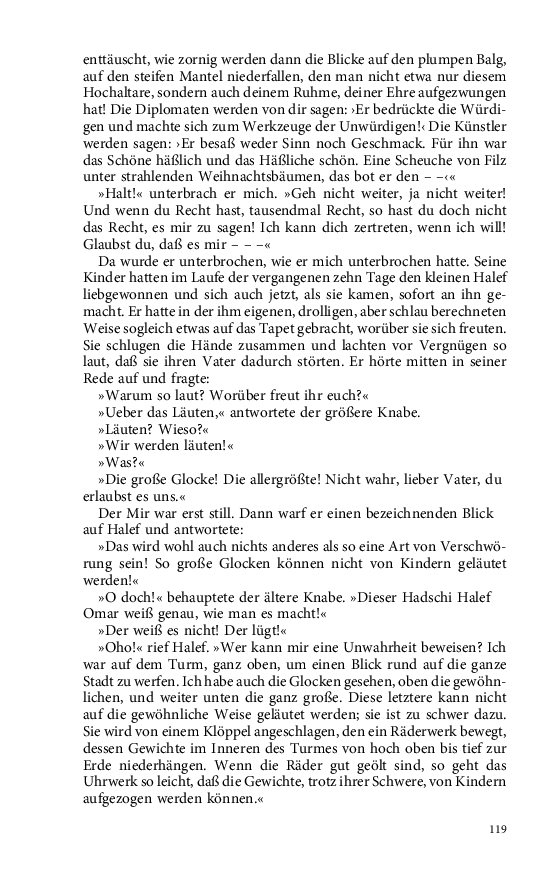 enttäuscht, wie zornig werden dann die Blicke auf den plumpen Balg, auf den steifen Mantel niederfallen, den man nicht etwa nur diesem Hochaltare, sondern auch deinem Ruhme, deiner Ehre aufgezwungen hat! Die Diplomaten werden von dir sagen: ›Er bedrückte die Würdigen und machte sich zum Werkzeuge der Unwürdigen!‹ Die Künstler werden sagen: ›Er besaß weder Sinn noch Geschmack. Für ihn war das Schöne häßlich und das Häßliche schön. Eine Scheuche von Filz unter strahlenden Weihnachtsbäumen, das bot er den – –‹«

»Halt!« unterbrach er mich. »Geh nicht weiter, ja nicht weiter! Und wenn du Recht hast, tausendmal Recht, so hast du doch nicht das Recht, es mir zu sagen! Ich kann dich zertreten, wenn ich will! Glaubst du, daß es mir – – –«

Da wurde er unterbrochen, wie er mich unterbrochen hatte. Seine Kinder hatten im Laufe der vergangenen zehn Tage den kleinen Halef liebgewonnen und sich auch jetzt, als sie kamen, sofort an ihn gemacht. Er hatte in der ihm eigenen, drolligen, aber schlau berechneten Weise sogleich etwas auf das Tapet gebracht, worüber sie sich freuten. Sie schlugen die Hände zusammen und lachten vor Vergnügen so laut, daß sie ihren Vater dadurch störten. Er hörte mitten in seiner Rede auf und fragte:

»Warum so laut? Worüber freut ihr euch?«

»Ueber das Läuten,« antwortete der größere Knabe.

»Läuten? Wieso?«

»Wir werden läuten!«

»Was?«

»Die große Glocke! Die allergrößte! Nicht wahr, lieber Vater, du erlaubst es uns.«

Der Mir war erst still. Dann warf er einen bezeichnenden Blick auf Halef und antwortete:

»Das wird wohl auch nichts anderes als so eine Art von Verschwörung sein! So große Glocken können nicht von Kindern geläutet werden!«

»O doch!« behauptete der ältere Knabe. »Dieser Hadschi Halef Omar weiß genau, wie man es macht!«

»Der weiß es nicht! Der lügt!«

»Oho!« rief Halef. »Wer kann mir eine Unwahrheit beweisen? Ich war auf dem Turm, ganz oben, um einen Blick rund auf die ganze Stadt zu werfen. Ich habe auch die Glocken gesehen, oben die gewöhnlichen, und weiter unten die ganz große. Diese letztere kann nicht auf die gewöhnliche Weise geläutet werden; sie ist zu schwer dazu. Sie wird von einem Klöppel angeschlagen, den ein Räderwerk bewegt, dessen Gewichte im Inneren des Turmes von hoch oben bis tief zur Erde niederhängen. Wenn die Räder gut geölt sind, so geht das Uhrwerk so leicht, daß die Gewichte, trotz ihrer Schwere, von Kindern aufgezogen werden können.«

119